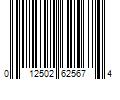 0 12502 62567 4